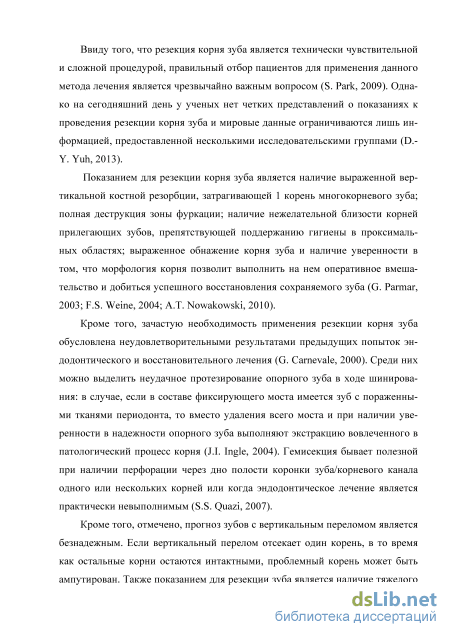 Ввиду того, что резекция корня зуба является технически чувствительной и сложной процедурой, правильный отбор пациентов для применения данного метода лечения является чрезвычайно важным вопросом (S. Park, 2009). Однако на сегодняшний день у ученых нет четких представлений о показаниях к проведения резекции корня зуба и мировые данные ограничиваются лишь информацией, предоставленной несколькими исследовательскими группами (D.-Y. Yuh, 2013).

Показанием для резекции корня зуба является наличие выраженной вертикальной костной резорбции, затрагивающей 1 корень многокорневого зуба; полная деструкция зоны фуркации; наличие нежелательной близости корней прилегающих зубов, препятствующей поддержанию гигиены в проксимальных областях; выраженное обнажение корня зуба и наличие уверенности в том, что морфология корня позволит выполнить на нем оперативное вмешательство и добиться успешного восстановления сохраняемого зуба (G. Parmar, 2003; F.S. Weine, 2004; A.T. Nowakowski, 2010).

Кроме того, зачастую необходимость применения резекции корня зуба обусловлена неудовлетворительными результатами предыдущих попыток эндодонтического и восстановительного лечения (G. Carnevale, 2000). Среди них можно выделить неудачное протезирование опорного зуба в ходе шинирования: в случае, если в составе фиксирующего моста имеется зуб с пораженными тканями периодонта, то вместо удаления всего моста и при наличии уверенности в надежности опорного зуба выполняют экстракцию вовлеченного в патологический процесс корня (J.I. Ingle, 2004). Гемисекция бывает полезной при наличии перфорации через дно полости коронки зуба/корневого канала одного или нескольких корней или когда эндодонтическое лечение является практически невыполнимым (S.S. Quazi, 2007).

Кроме того, отмечено, прогноз зубов с вертикальным переломом является безнадежным. Если вертикальный перелом отсекает один корень, в то время как остальные корни остаются интактными, проблемный корень может быть ампутирован. Также показанием для резекции зуба является наличие тяжелого

dsLib.net
библиотека диссертаций